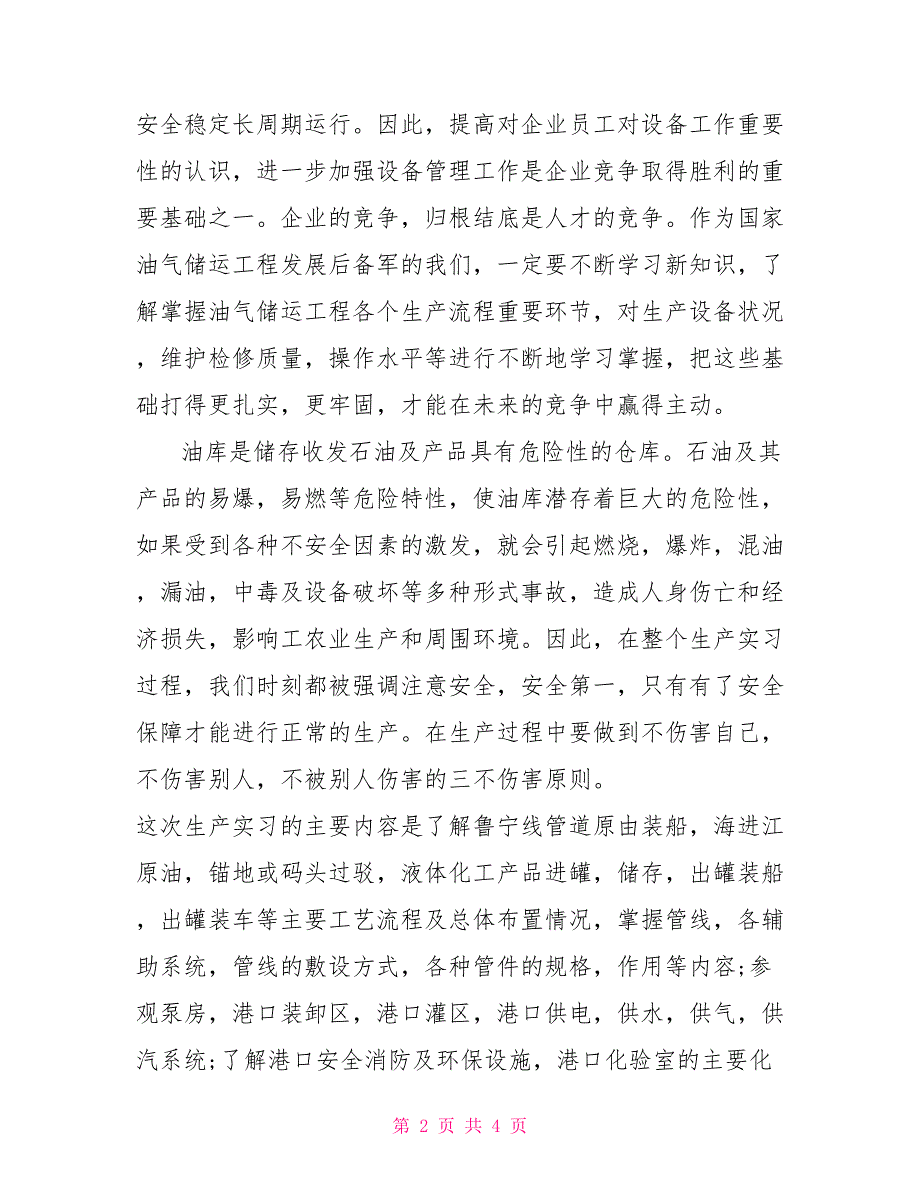 安全稳定长周期运行。因此，提高对企业员工对设备工作重要性的认识，进一步加强设备管理工作是企业竞争取得胜利的重要基础之一。企业的竞争，归根结底是人才的竞争。作为国家油气储运工程发展后备军的我们，一定要不断学习新知识，了解掌握油气储运工程各个生产流程重要环节，对生产设备状况，维护检修质量，操作水平等进行不断地学习掌握，把这些基础打得更扎实，更牢固，才能在未来的竞争中赢得主动。

油库是储存收发石油及产品具有危险性的仓库。石油及其产品的易爆，易燃等危险特性，使油库潜存着巨大的危险性，如果受到各种不安全因素的激发，就会引起燃烧，爆炸，混油，漏油，中毒及设备破坏等多种形式事故，造成人身伤亡和经济损失，影响工农业生产和周围环境。因此，在整个生产实习过程，我们时刻都被强调注意安全，安全第一，只有有了安全保障才能进行正常的生产。在生产过程中要做到不伤害自己，不伤害别人，不被别人伤害的三不伤害原则。

这次生产实习的主要内容是了解鲁宁线管道原由装船，海进江原油，锚地或码头过驳，液体化工产品进罐，储存，出罐装船，出罐装车等主要工艺流程及总体布置情况，掌握管线，各辅助系统，管线的敷设方式，各种管件的规格，作用等内容;参观泵房，港口装卸区，港口灌区，港口供电，供水，供气，供汽系统;了解港口安全消防及环保设施，港口化验室的主要化

第 2 页 共 4 页